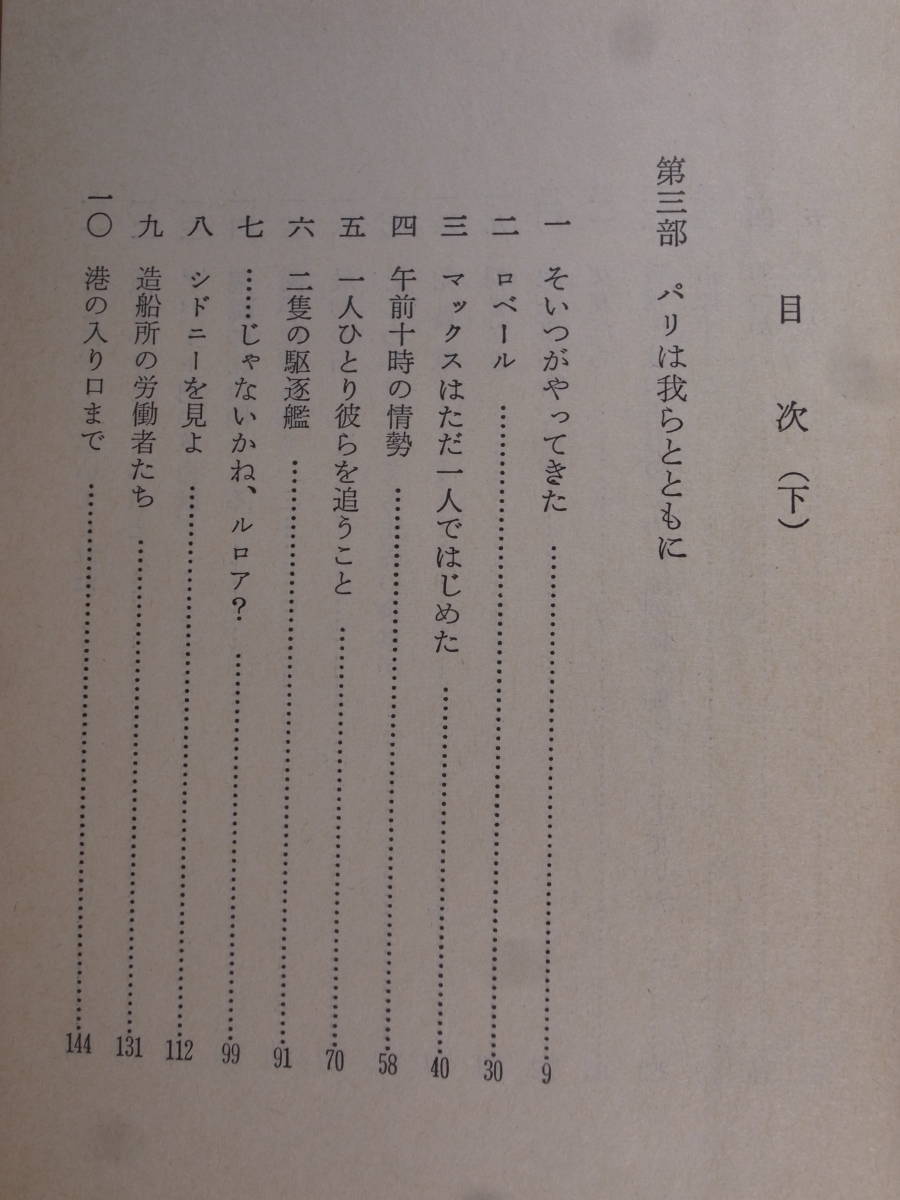 目次（下）

第三部 パリは我らとともに

一 そいつがやってきた 9
二 ロベール 30
三 マックスはただ一人ではじめた 40
四 午前十時の情勢 58
五 一人ひとり彼らを追うこと 70
六 二隻の駆逐艦 91
七 ……じゃないかね、ルロア？ 99
八 シドニーを見よ 112
九 造船所の労働者たち 131
一〇 港の入り口まで 144